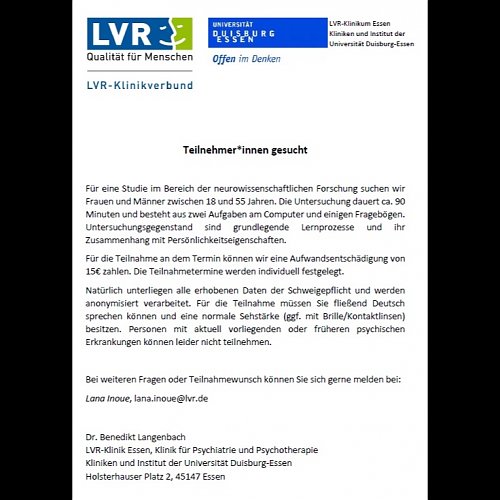 LVR
Qualität für Menschen
LVR-Klinikverbund

UNIVERSITÄT
DUISBURG
ESSEN
Offen im Denken

LVR-Klinikum Essen
Kliniken und Institut der
Universität Duisburg-Essen

Teilnehmer*innen gesucht

Für eine Studie im Bereich der neurowissenschaftlichen Forschung suchen wir Frauen und Männer zwischen 18 und 55 Jahren. Die Untersuchung dauert ca. 90 Minuten und besteht aus zwei Aufgaben am Computer und einigen Fragebögen. Untersuchungsgegenstand sind grundlegende Lernprozesse und ihr Zusammenhang mit Persönlichkeitseigenschaften.

Für die Teilnahme an dem Termin können wir eine Aufwandsentschädigung von 15€ zahlen. Die Teilnahmetermine werden individuell festgelegt.

Natürlich unterliegen alle erhobenen Daten der Schweigepflicht und werden anonymisiert verarbeitet. Für die Teilnahme müssen Sie fließend Deutsch sprechen können und eine normale Sehstärke (ggf. mit Brille/Kontaktlinsen) besitzen. Personen mit aktuell vorliegenden oder früheren psychischen Erkrankungen können leider nicht teilnehmen.

Bei weiteren Fragen oder Teilnahmewunsch können Sie sich gerne melden bei:

Lana Inoue, lana.inoue@lvr.de

Dr. Benedikt Langenbach
LVR-Klinik Essen, Klinik für Psychiatrie und Psychotherapie
Kliniken und Institut der Universität Duisburg-Essen
Holsterhauser Platz 2, 45147 Essen